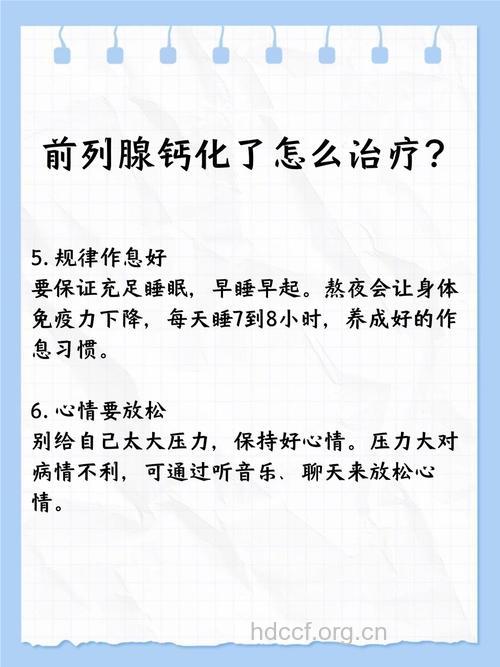 前列腺钙化了怎么治疗？

5. 规律作息好
要保证充足睡眠，早睡早起。熬夜会让身体免疫力下降，每天睡7到8小时，养成好的作息习惯。

6. 心情要放松
别给自己太大压力，保持好心情。压力大对病情不利，可通过听音乐、聊天来放松心情。

hdccf.org.cn